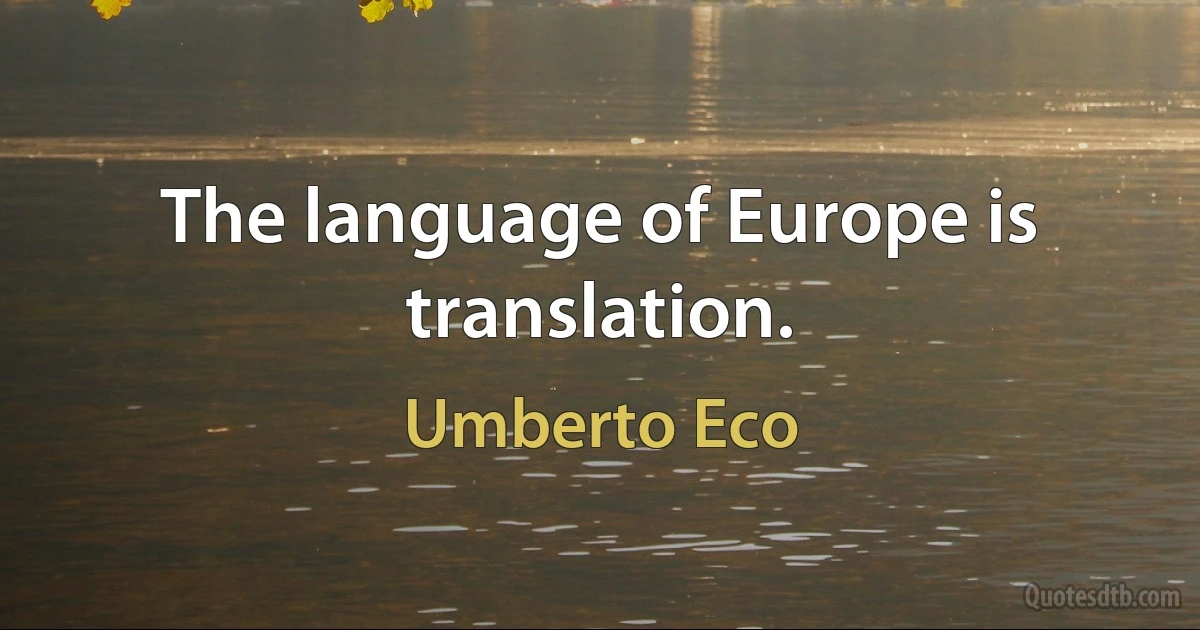 The language of Europe is translation.

Umberto Eco

Quotesdtb.com